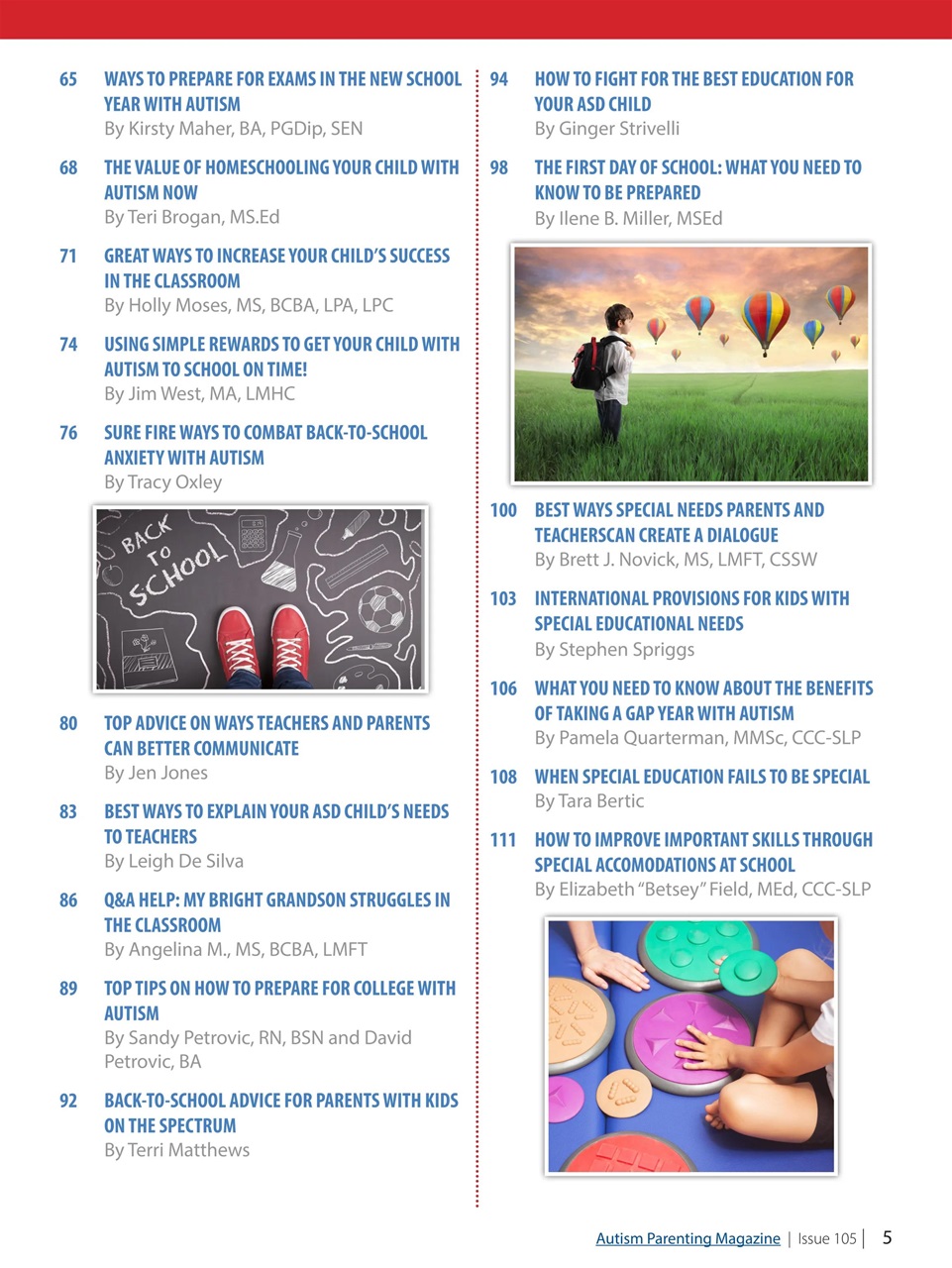 65 WAYS TO PREPARE FOR EXAMS IN THE NEW SCHOOL YEAR WITH AUTISM
By Kirsty Maher, BA, PGDip, SEN

68 THE VALUE OF HOMESCHOOLING YOUR CHILD WITH AUTISM NOW
By Teri Brogan, MS.Ed

71 GREAT WAYS TO INCREASE YOUR CHILD'S SUCCESS IN THE CLASSROOM
By Holly Moses, MS, BCBA, LPA, LPC

74 USING SIMPLE REWARDS TO GET YOUR CHILD WITH AUTISM TO SCHOOL ON TIME!
By Jim West, MA, LMHC

76 SURE FIRE WAYS TO COMBAT BACK-TO-SCHOOL ANXIETY WITH AUTISM
By Tracy Oxley

BACK TO SCHOOL

80 TOP ADVICE ON WAYS TEACHERS AND PARENTS CAN BETTER COMMUNICATE
By Jen Jones

83 BEST WAYS TO EXPLAIN YOUR ASD CHILD'S NEEDS TO TEACHERS
By Leigh De Silva

86 Q&A HELP: MY BRIGHT GRANDSON STRUGGLES IN THE CLASSROOM
By Angelina M., MS, BCBA, LMFT

89 TOP TIPS ON HOW TO PREPARE FOR COLLEGE WITH AUTISM
By Sandy Petrovic, RN, BSN and David Petrovic, BA

92 BACK-TO-SCHOOL ADVICE FOR PARENTS WITH KIDS ON THE SPECTRUM
By Terri Matthews

94 HOW TO FIGHT FOR THE BEST EDUCATION FOR YOUR ASD CHILD
By Ginger Strivelli

98 THE FIRST DAY OF SCHOOL: WHAT YOU NEED TO KNOW TO BE PREPARED
By Ilene B. Miller, MSEd

100 BEST WAYS SPECIAL NEEDS PARENTS AND TEACHERSCAN CREATE A DIALOGUE
By Brett J. Novick, MS, LMFT, CSSW

103 INTERNATIONAL PROVISIONS FOR KIDS WITH SPECIAL EDUCATIONAL NEEDS
By Stephen Spriggs

106 WHAT YOU NEED TO KNOW ABOUT THE BENEFITS OF TAKING A GAP YEAR WITH AUTISM
By Pamela Quarterman, MMSc, CCC-SLP

108 WHEN SPECIAL EDUCATION FAILS TO BE SPECIAL
By Tara Bertic

111 HOW TO IMPROVE IMPORTANT SKILLS THROUGH SPECIAL ACCOMODATIONS AT SCHOOL
By Elizabeth "Betsey" Field, MEd, CCC-SLP

Autism Parenting Magazine | Issue 105 | 5